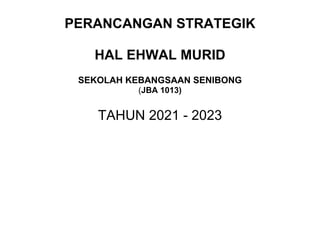 PERANCANGAN STRATEGIK

HAL EHWAL MURID

SEKOLAH KEBANGSAAN SENIBONG
(JBA 1013)

TAHUN 2021 - 2023